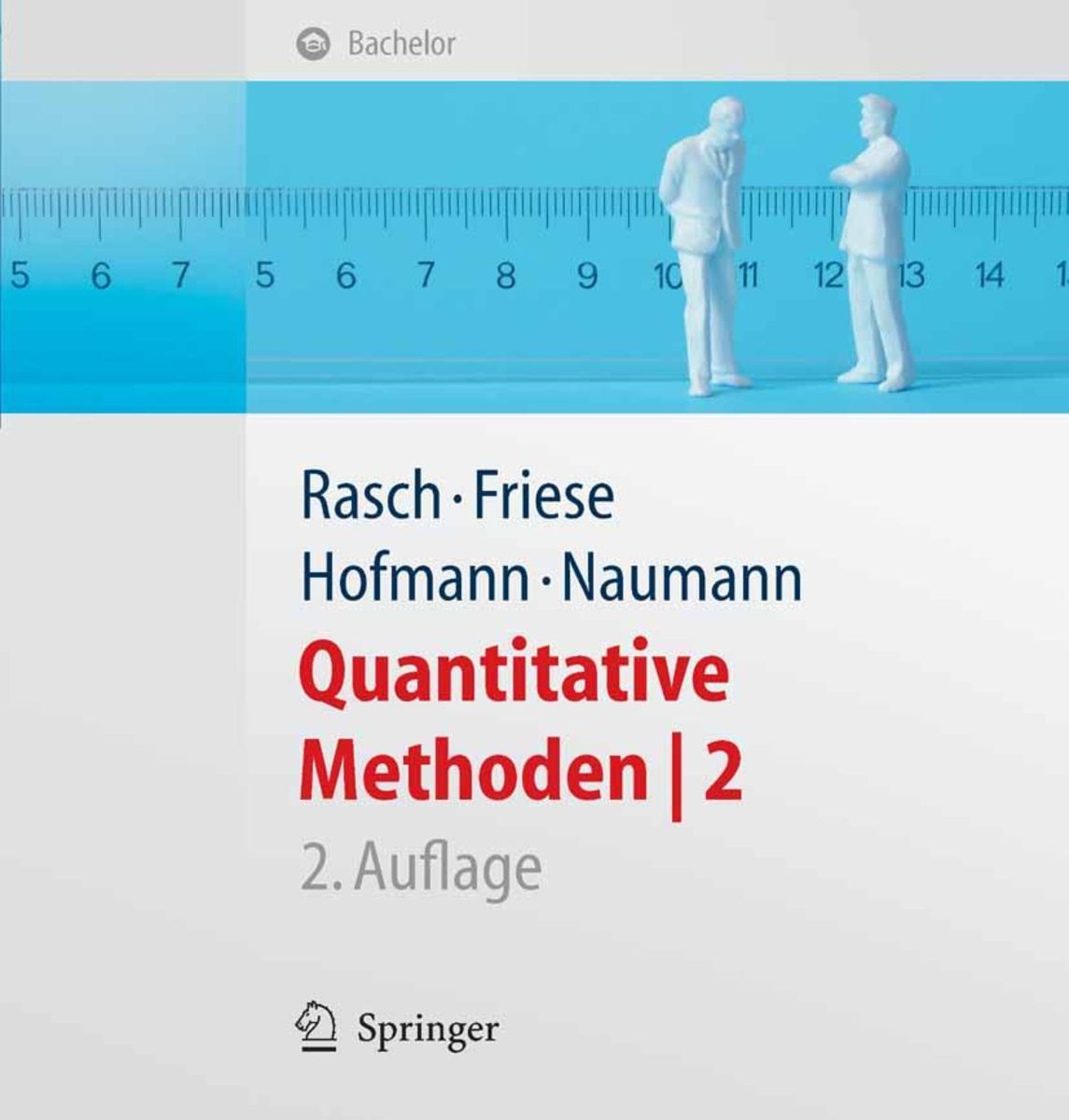 Bachelor

5 6 7 5 6 7 8 9 10 11 12 13 14 1

Rasch · Friese
Hofmann · Naumann

Quantitative
Methoden | 2

2. Auflage

Springer